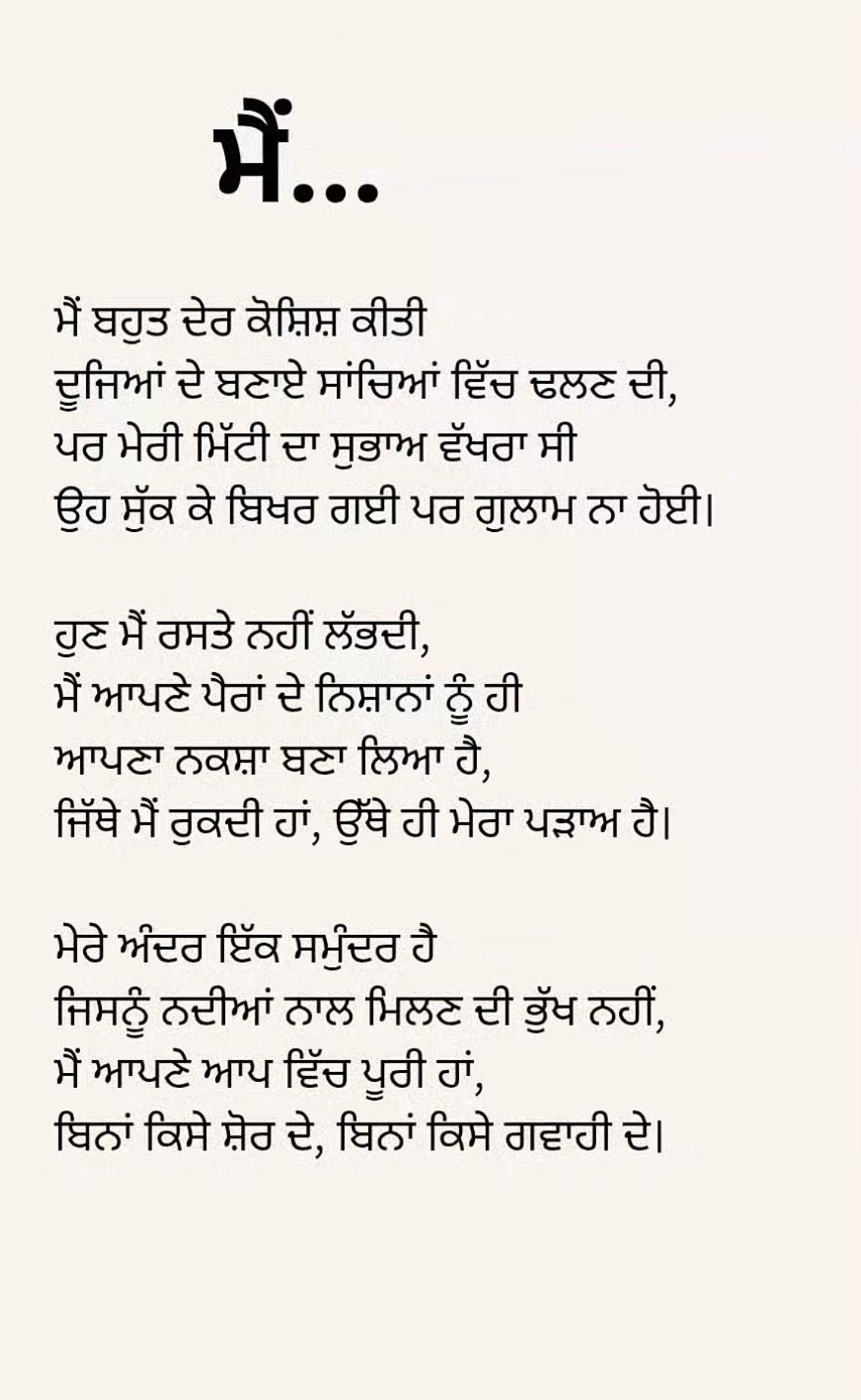 ਮੈਂ...

ਮੈਂ ਬਹੁਤ ਦੇਰ ਕੋਸ਼ਿਸ਼ ਕੀਤੀ
ਦੂਜਿਆਂ ਦੇ ਬਣਾਏ ਸਾਂਚਿਆਂ ਵਿੱਚ ਢਲਣ ਦੀ,
ਪਰ ਮੇਰੀ ਮਿੱਟੀ ਦਾ ਸੁਭਾਅ ਵੱਖਰਾ ਸੀ
ਉਹ ਸੁੱਕ ਕੇ ਬਿਖਰ ਗਈ ਪਰ ਗੁਲਾਮ ਨਾ ਹੋਈ।

ਹੁਣ ਮੈਂ ਰਸਤੇ ਨਹੀਂ ਲੱਭਦੀ,
ਮੈਂ ਆਪਣੇ ਪੈਰਾਂ ਦੇ ਨਿਸ਼ਾਨਾਂ ਨੂੰ ਹੀ
ਆਪਣਾ ਨਕਸ਼ਾ ਬਣਾ ਲਿਆ ਹੈ,
ਜਿੱਥੇ ਮੈਂ ਰੁਕਦੀ ਹਾਂ, ਉੱਥੇ ਹੀ ਮੇਰਾ ਪੜਾਅ ਹੈ।

ਮੇਰੇ ਅੰਦਰ ਇੱਕ ਸਮੁੰਦਰ ਹੈ
ਜਿਸਨੂੰ ਨਦੀਆਂ ਨਾਲ ਮਿਲਣ ਦੀ ਭੁੱਖ ਨਹੀਂ,
ਮੈਂ ਆਪਣੇ ਆਪ ਵਿੱਚ ਪੂਰੀ ਹਾਂ,
ਬਿਨਾਂ ਕਿਸੇ ਸ਼ੋਰ ਦੇ, ਬਿਨਾਂ ਕਿਸੇ ਗਵਾਹੀ ਦੇ।